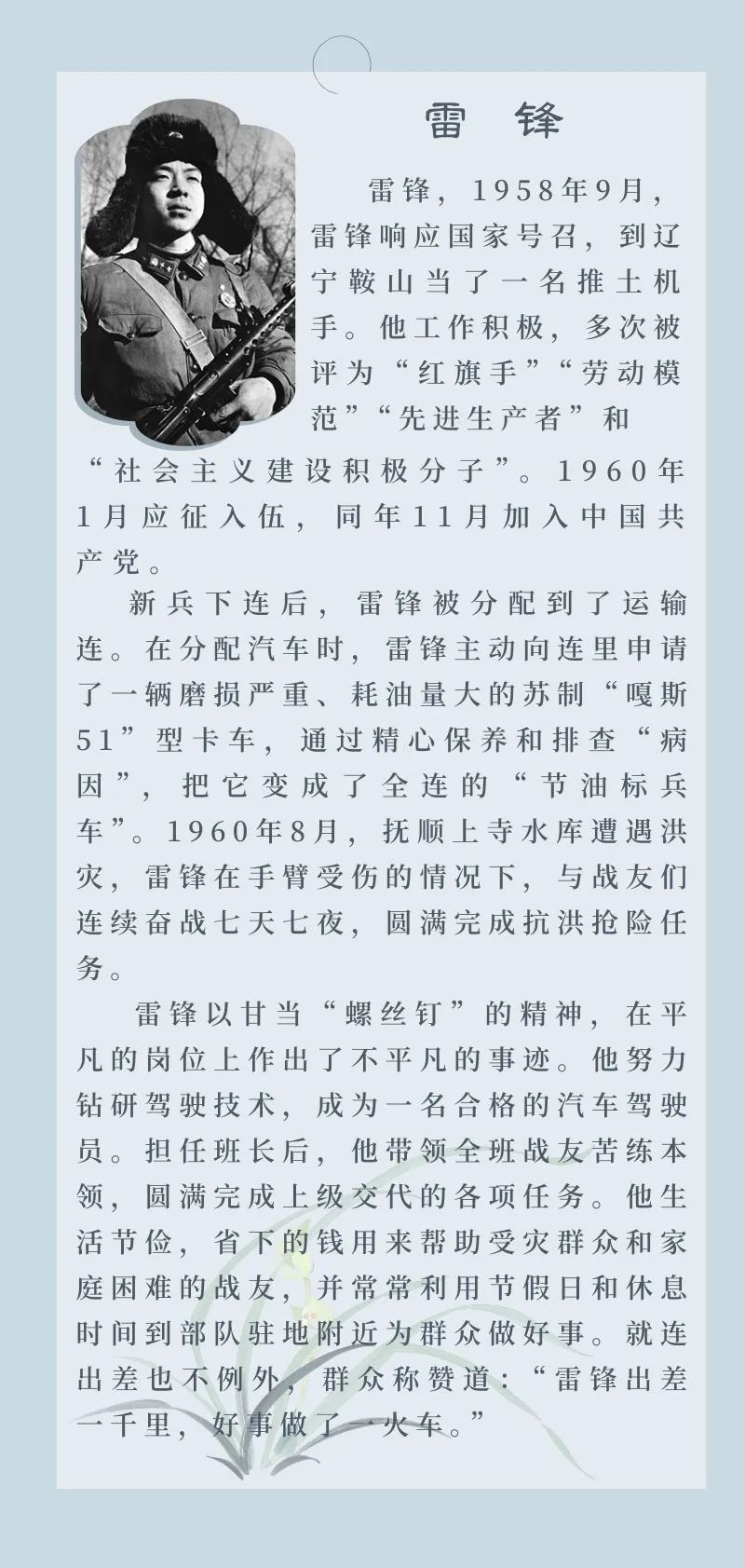 雷锋

雷锋，1958年9月，雷锋响应国家号召，到辽宁鞍山当了一名推土机手。他工作积极，多次被评为“红旗手”“劳动模范”“先进生产者”和“社会主义建设积极分子”。1960年1月应征入伍，同年11月加入中国共产党。

新兵下连后，雷锋被分配到了运输连。在分配汽车时，雷锋主动向连里申请了一辆磨损严重、耗油量大的苏制“嘎斯51”型卡车，通过精心保养和排查“病因”，把它变成了全连的“节油标兵车”。1960年8月，抚顺上寺水库遭遇洪灾，雷锋在手臂受伤的情况下，与战友们连续奋战七天七夜，圆满完成抗洪抢险任务。

雷锋以甘当“螺丝钉”的精神，在平凡的岗位上作出了不平凡的事迹。他努力钻研驾驶技术，成为一名合格的汽车驾驶员。担任班长后，他带领全班战友苦练本领，圆满完成上级交代的各项任务。他生活节俭，省下的钱用来帮助受灾群众和家庭困难的战友，并常常利用节假日和休息时间到部队驻地附近为群众做好事。就连出差也不例外，群众称赞道：“雷锋出差一千里，好事做了一火车。”